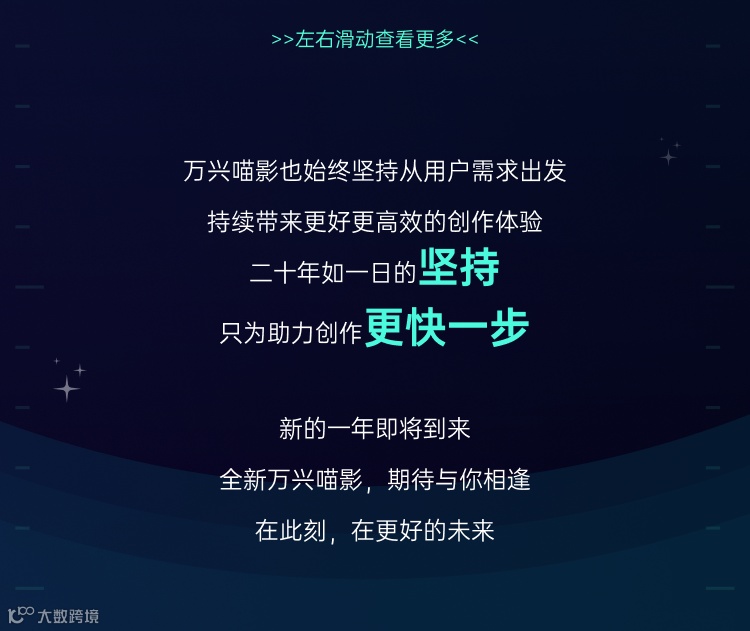 >>左右滑动查看更多<<

万兴喵影也始终坚持从用户需求出发
持续带来更好更高效的创作体验
二十年如一日的坚持
只为助力创作更快一步

新的一年即将到来
全新万兴喵影，期待与你相逢
在此刻，在更好的未来

大数跨境